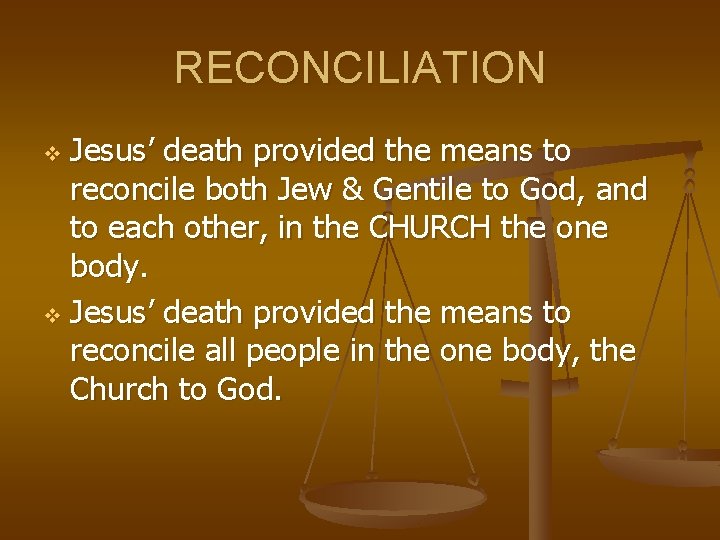 RECONCILIATION

❖ Jesus' death provided the means to reconcile both Jew & Gentile to God, and to each other, in the CHURCH the one body.

❖ Jesus' death provided the means to reconcile all people in the one body, the Church to God.